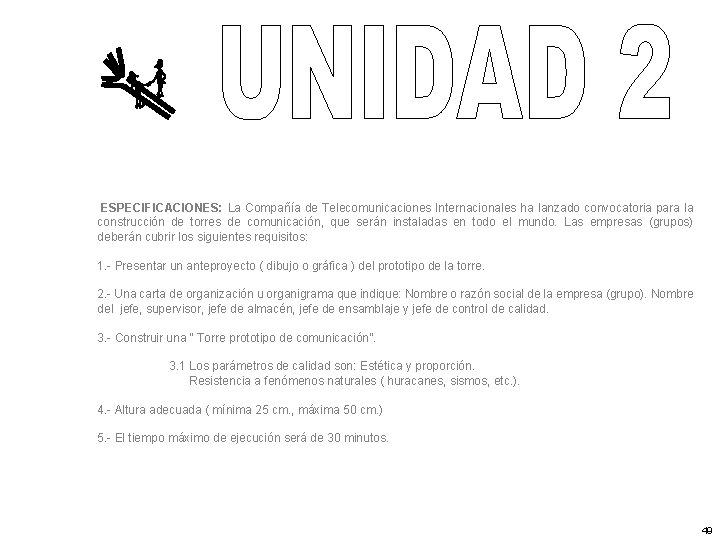 UNIDAD 2

ESPECIFICACIONES: La Compañía de Telecomunicaciones Internacionales ha lanzado convocatoria para la construcción de torres de comunicación, que serán instaladas en todo el mundo. Las empresas (grupos) deberán cubrir los siguientes requisitos:

1.- Presentar un anteproyecto ( dibujo o gráfica ) del prototipo de la torre.

2.- Una carta de organización u organigrama que indique: Nombre o razón social de la empresa (grupo). Nombre del jefe, supervisor, jefe de almacén, jefe de ensamblaje y jefe de control de calidad.

3.- Construir una " Torre prototipo de comunicación".

3.1 Los parámetros de calidad son: Estética y proporción.
Resistencia a fenómenos naturales ( huracanes, sismos, etc.).

4.- Altura adecuada ( mínima 25 cm., máxima 50 cm.)

5.- El tiempo máximo de ejecución será de 30 minutos.

49